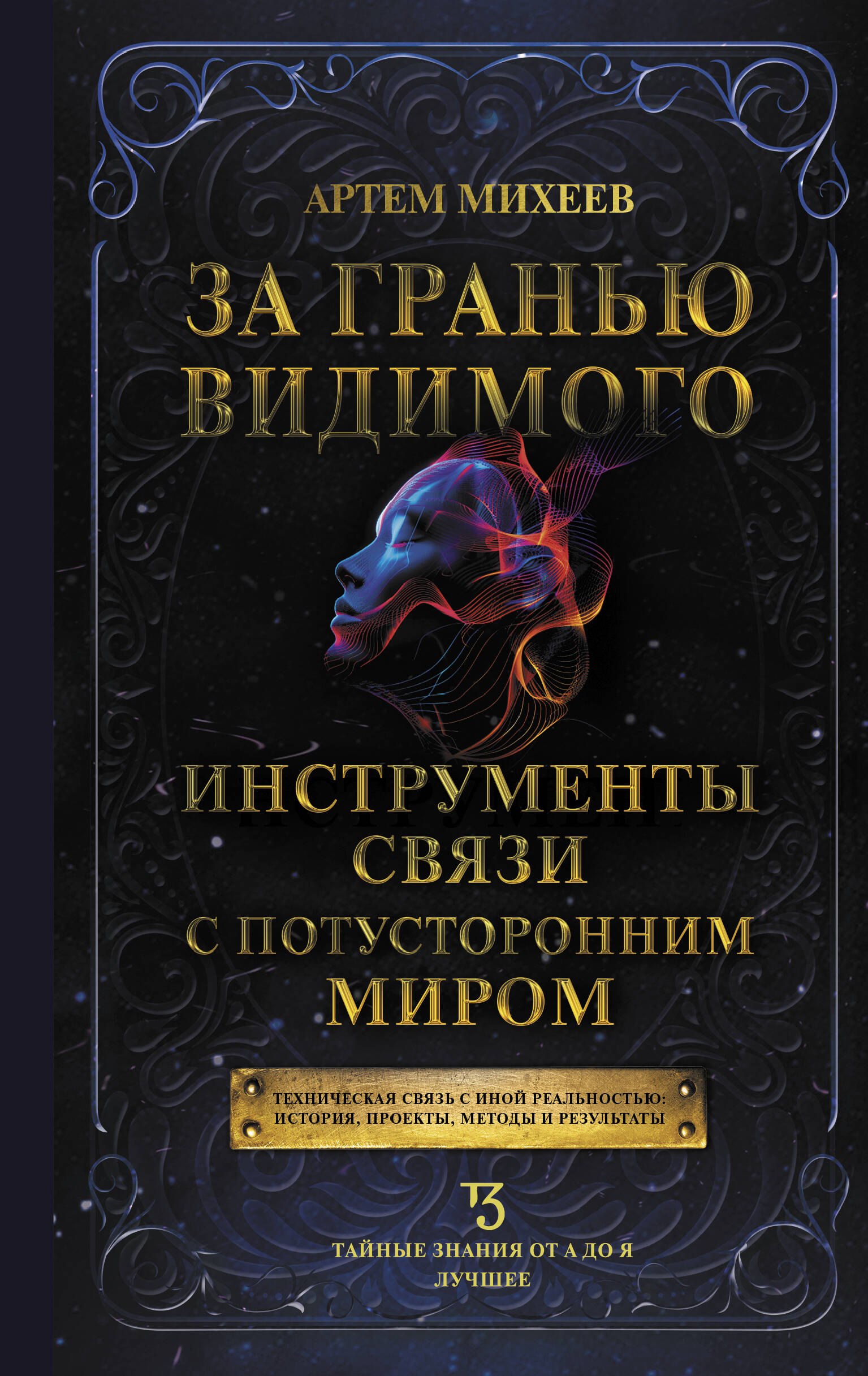 АРТЕМ МИХЕЕВ

ЗА ГРАНЬЮ ВИДИМОГО

ИНСТРУМЕНТЫ СВЯЗИ С ПОТУСТОРОННИМ МИРОМ

ТЕХНИЧЕСКАЯ СВЯЗЬ С ИНОЙ РЕАЛЬНОСТЬЮ: ИСТОРИЯ, ПРОЕКТЫ, МЕТОДЫ И РЕЗУЛЬТАТЫ

ТЗ

ТАЙНЫЕ ЗНАНИЯ ОТ А ДО Я

ЛУЧШЕЕ